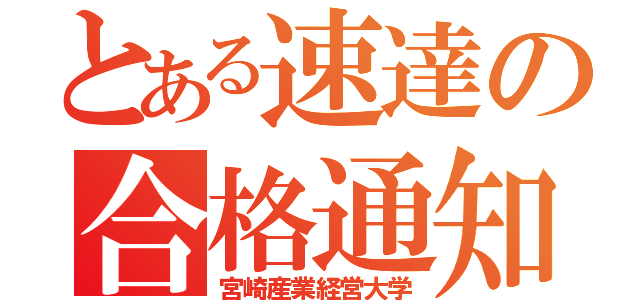 とある速達の
合格通知
宮崎産業経営大学